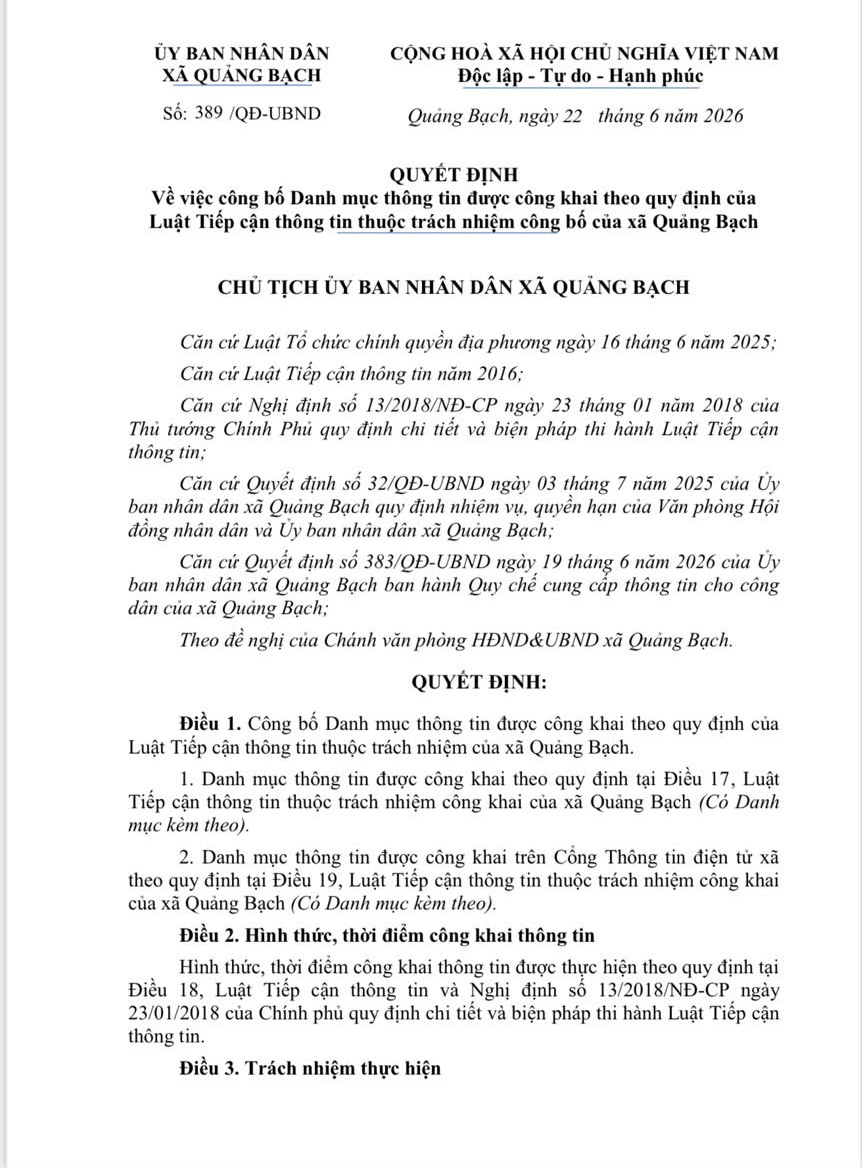 ỦY BAN NHÂN DÂN
XÃ QUẢNG BẠCH

Số: 389 /QĐ-UBND

CỘNG HOÀ XÃ HỘI CHỦ NGHĨA VIỆT NAM
Độc lập - Tự do - Hạnh phúc

Quảng Bạch, ngày 22 tháng 6 năm 2026

QUYẾT ĐỊNH
Về việc công bố Danh mục thông tin được công khai theo quy định của Luật Tiếp cận thông tin thuộc trách nhiệm công bố của xã Quảng Bạch

CHỦ TỊCH ỦY BAN NHÂN DÂN XÃ QUẢNG BẠCH

Căn cứ Luật Tổ chức chính quyền địa phương ngày 16 tháng 6 năm 2025;

Căn cứ Luật Tiếp cận thông tin năm 2016;

Căn cứ Nghị định số 13/2018/NĐ-CP ngày 23 tháng 01 năm 2018 của Thủ tướng Chính Phủ quy định chi tiết và biện pháp thi hành Luật Tiếp cận thông tin;

Căn cứ Quyết định số 32/QĐ-UBND ngày 03 tháng 7 năm 2025 của Ủy ban nhân dân xã Quảng Bạch quy định nhiệm vụ, quyền hạn của Văn phòng Hội đồng nhân dân và Ủy ban nhân dân xã Quảng Bạch;

Căn cứ Quyết định số 383/QĐ-UBND ngày 19 tháng 6 năm 2026 của Ủy ban nhân dân xã Quảng Bạch ban hành Quy chế cung cấp thông tin cho công dân của xã Quảng Bạch;

Theo đề nghị của Chánh văn phòng HĐND&UBND xã Quảng Bạch.

QUYẾT ĐỊNH:

Điều 1. Công bố Danh mục thông tin được công khai theo quy định của Luật Tiếp cận thông tin thuộc trách nhiệm của xã Quảng Bạch.

1. Danh mục thông tin được công khai theo quy định tại Điều 17, Luật Tiếp cận thông tin thuộc trách nhiệm công khai của xã Quảng Bạch (Có Danh mục kèm theo).

2. Danh mục thông tin được công khai trên Cổng Thông tin điện tử xã theo quy định tại Điều 19, Luật Tiếp cận thông tin thuộc trách nhiệm công khai của xã Quảng Bạch (Có Danh mục kèm theo).

Điều 2. Hình thức, thời điểm công khai thông tin

Hình thức, thời điểm công khai thông tin được thực hiện theo quy định tại Điều 18, Luật Tiếp cận thông tin và Nghị định số 13/2018/NĐ-CP ngày 23/01/2018 của Chính phủ quy định chi tiết và biện pháp thi hành Luật Tiếp cận thông tin.

Điều 3. Trách nhiệm thực hiện